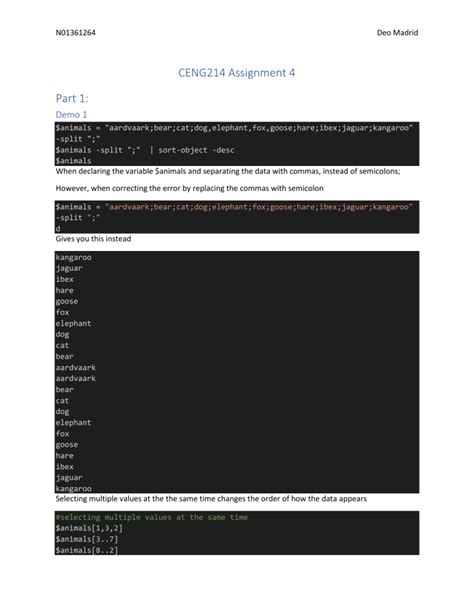 N01361264 Deo Madrid

CENG214 Assignment 4

Part 1:

Demo 1

$animals = "aardvaark;bear;cat;dog,elephant,fox,goose;hare;ibex;jaguar;kangaroo" -split ";"
$animals -split ";" | sort-object -desc
$animals

When declaring the variable $animals and separating the data with commas, instead of semicolons;

However, when correcting the error by replacing the commas with semicolon

$animals = "aardvaark;bear;cat;dog;elephant;fox;goose;hare;ibex;jaguar;kangaroo" -split ";"
d

Gives you this instead

kangaroo
jaguar
ibex
hare
goose
fox
elephant
dog
cat
bear
aardvaark
aardvaark
bear
cat
dog
elephant
fox
goose
hare
ibex
jaguar
kangaroo

Selecting multiple values at the the same time changes the order of how the data appears

#selecting multiple values at the same time
$animals[1,3,2]
$animals[3..7]
$animals[8..2]